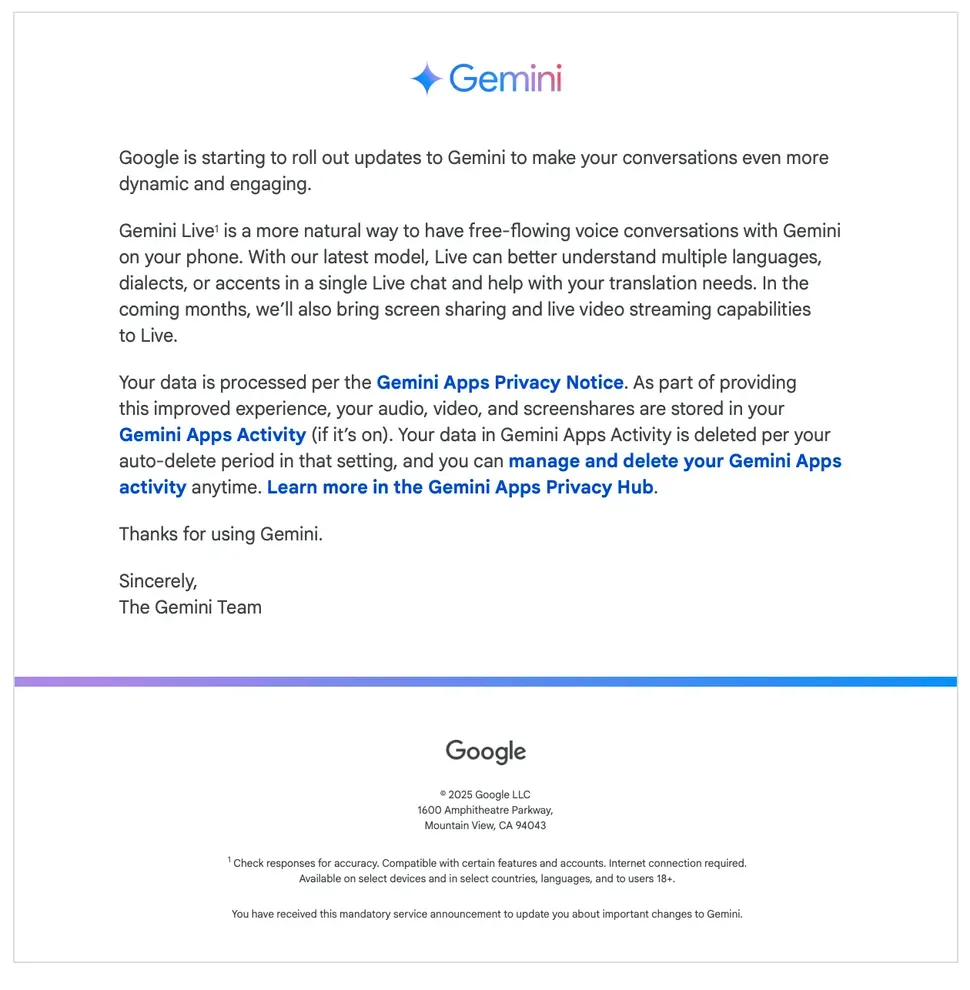 Gemini

Google is starting to roll out updates to Gemini to make your conversations even more dynamic and engaging.

Gemini Live$^1$ is a more natural way to have free-flowing voice conversations with Gemini on your phone. With our latest model, Live can better understand multiple languages, dialects, or accents in a single Live chat and help with your translation needs. In the coming months, we'll also bring screen sharing and live video streaming capabilities to Live.

Your data is processed per the Gemini Apps Privacy Notice. As part of providing this improved experience, your audio, video, and screenshares are stored in your Gemini Apps Activity (if it's on). Your data in Gemini Apps Activity is deleted per your auto-delete period in that setting, and you can manage and delete your Gemini Apps activity anytime. Learn more in the Gemini Apps Privacy Hub.

Thanks for using Gemini.

Sincerely,
The Gemini Team

Google

© 2025 Google LLC
1600 Amphitheatre Parkway,
Mountain View, CA 94043

$^1$ Check responses for accuracy. Compatible with certain features and accounts. Internet connection required. Available on select devices and in select countries, languages, and to users 18+.

You have received this mandatory service announcement to update you about important changes to Gemini.